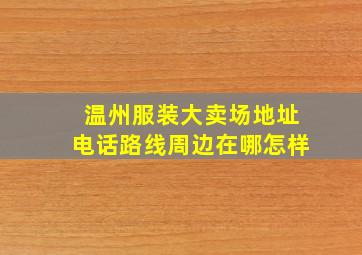 温州服装大卖场地址
电话路线周边在哪怎样